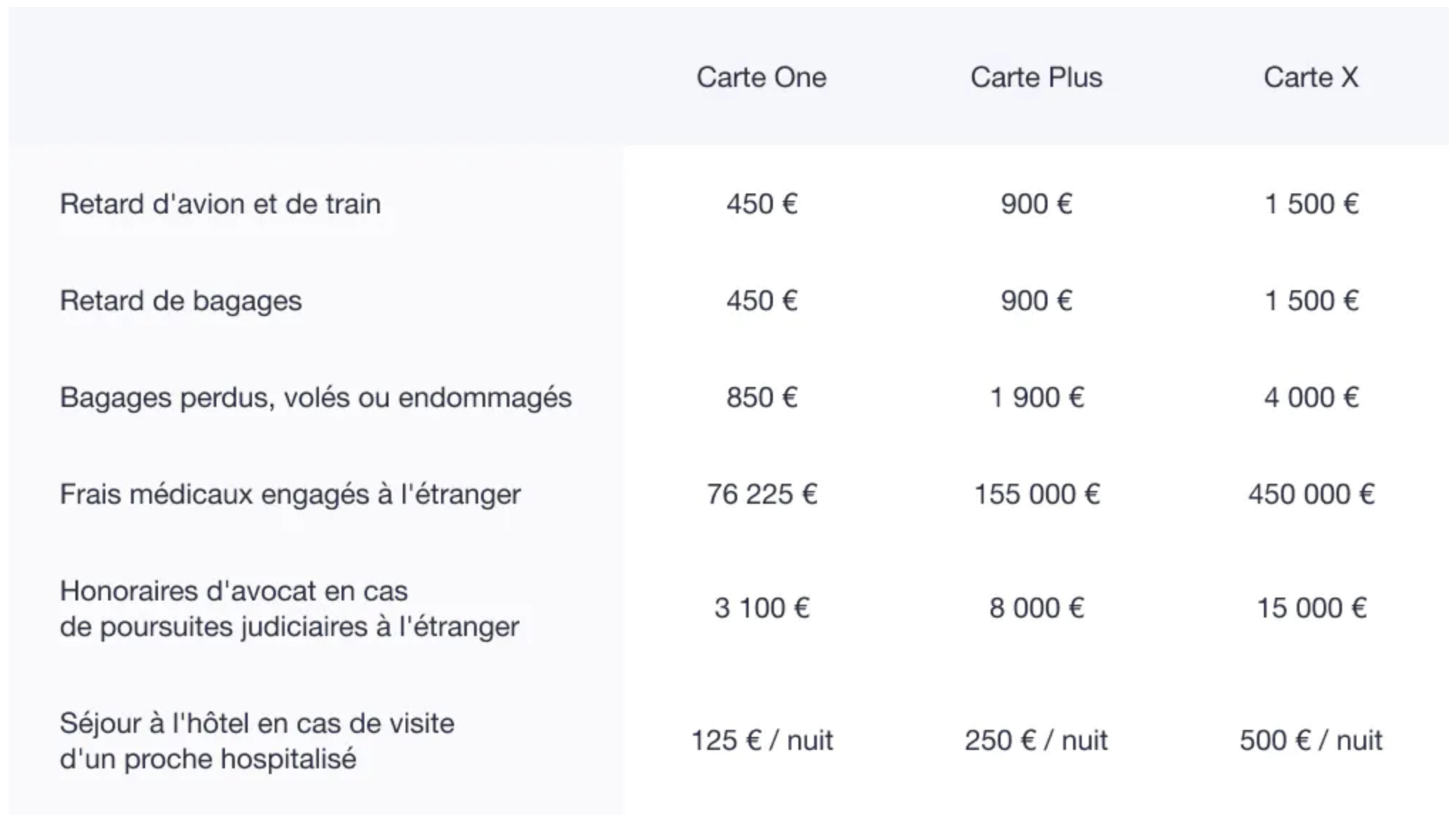 |  | Carte One | Carte Plus | Carte X |
|---|---|---|---|
| Retard d'avion et de train | 450 € | 900 € | 1 500 € |
| Retard de bagages | 450 € | 900 € | 1 500 € |
| Bagages perdus, volés ou endommagés | 850 € | 1 900 € | 4 000 € |
| Frais médicaux engagés à l'étranger | 76 225 € | 155 000 € | 450 000 € |
| Honoraires d'avocat en cas de poursuites judiciaires à l'étranger | 3 100 € | 8 000 € | 15 000 € |
| Séjour à l'hôtel en cas de visite d'un proche hospitalisé | 125 € / nuit | 250 € / nuit | 500 € / nuit |